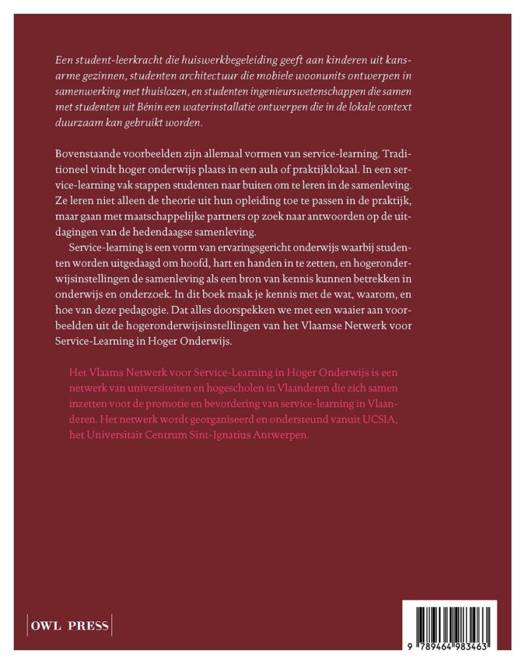 Een student-leerkracht die huiswerkbegeleiding geeft aan kinderen uit kansarme gezinnen, studenten architectuur die mobiele woonunits ontwerpen in samenwerking met thuislozen, en studenten ingenieurswetenschappen die samen met studenten uit Bénin een waterinstallatie ontwerpen die in de lokale context duurzaam kan gebruikt worden.

Bovenstaande voorbeelden zijn allemaal vormen van service-learning. Traditioneel vindt hoger onderwijs plaats in een aula of praktijklokaal. In een service-learning vak stappen studenten naar buiten om te leren in de samenleving. Ze leren niet alleen de theorie uit hun opleiding toe te passen in de praktijk, maar gaan met maatschappelijke partners op zoek naar antwoorden op de uitdagingen van de hedendaagse samenleving.

Service-learning is een vorm van ervaringsgericht onderwijs waarbij studenten worden uitgedaagd om hoofd, hart en handen in te zetten, en hogeronderwijsinstellingen de samenleving als een bron van kennis kunnen betrekken in onderwijs en onderzoek. In dit boek maak je kennis met de wat, waarom, en hoe van deze pedagogie. Dat alles doorspekken we met een waaier aan voorbeelden uit de hogeronderwijsinstellingen van het Vlaamse Netwerk voor Service-Learning in Hoger Onderwijs.

Het Vlaams Netwerk voor Service-Learning in Hoger Onderwijs is een netwerk van universiteiten en hogescholen in Vlaanderen die zich samen inzetten voor de promotie en bevordering van service-learning in Vlaanderen. Het netwerk wordt georganiseerd en ondersteund vanuit UCSIA, het Universitair Centrum Sint-Ignatius Antwerpen.

OWL PRESS

9 789464 983463